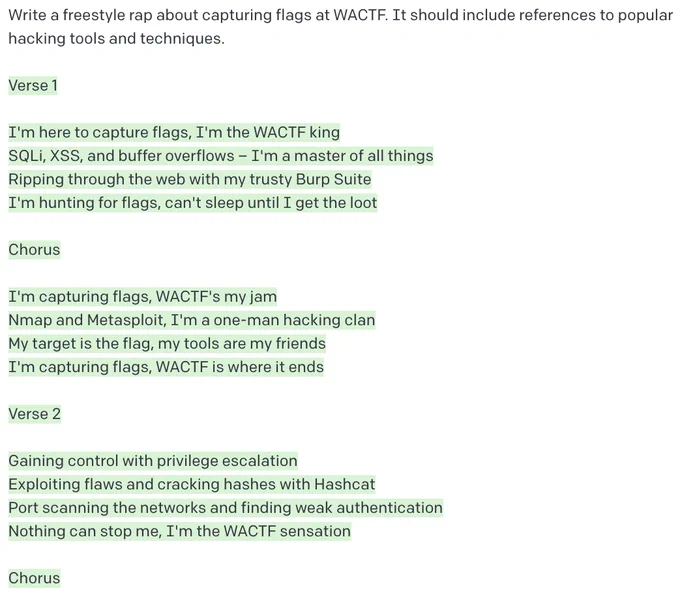 Write a freestyle rap about capturing flags at WACTF. It should include references to popular hacking tools and techniques.

Verse 1

I'm here to capture flags, I'm the WACTF king
SQLi, XSS, and buffer overflows – I'm a master of all things
Ripping through the web with my trusty Burp Suite
I'm hunting for flags, can't sleep until I get the loot

Chorus

I'm capturing flags, WACTF's my jam
Nmap and Metasploit, I'm a one-man hacking clan
My target is the flag, my tools are my friends
I'm capturing flags, WACTF is where it ends

Verse 2

Gaining control with privilege escalation
Exploiting flaws and cracking hashes with Hashcat
Port scanning the networks and finding weak authentication
Nothing can stop me, I'm the WACTF sensation

Chorus